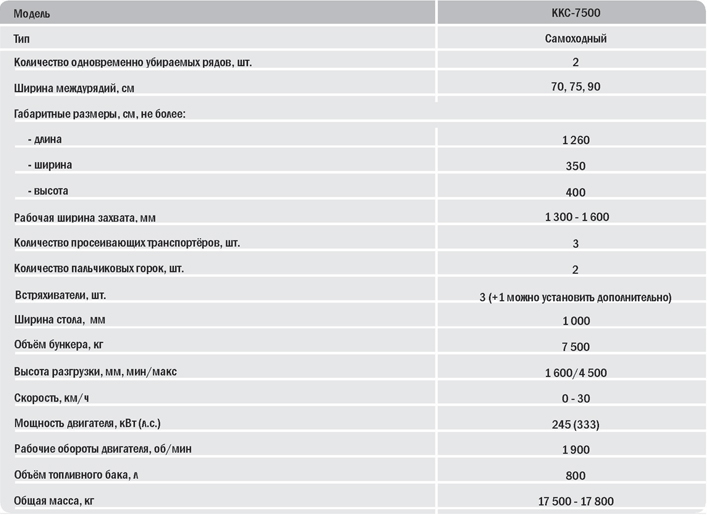 | Модель | ККС-7500 |
|---|---|
| Тип | Самоходный |
| Количество одновременно убираемых рядов, шт. | 2 |
| Ширина междурядий, см | 70, 75, 90 |
| Габаритные размеры, см, не более: | |
| - длина | 1 260 |
| - ширина | 350 |
| - высота | 400 |
| Рабочая ширина захвата, мм | 1 300 - 1 600 |
| Количество просеивающих транспортёров, шт. | 3 |
| Количество пальчиковых горок, шт. | 2 |
| Встряхиватели, шт. | 3 (+1 можно установить дополнительно) |
| Ширина стола, мм | 1 000 |
| Объём бункера, кг | 7 500 |
| Высота разгрузки, мм, мин/макс | 1 600/4 500 |
| Скорость, км/ч | 0 - 30 |
| Мощность двигателя, кВт (л.с.) | 245 (333) |
| Рабочие обороты двигателя, об/мин | 1 900 |
| Объём топливного бака, л | 800 |
| Общая масса, кг | 17 500 - 17 800 |